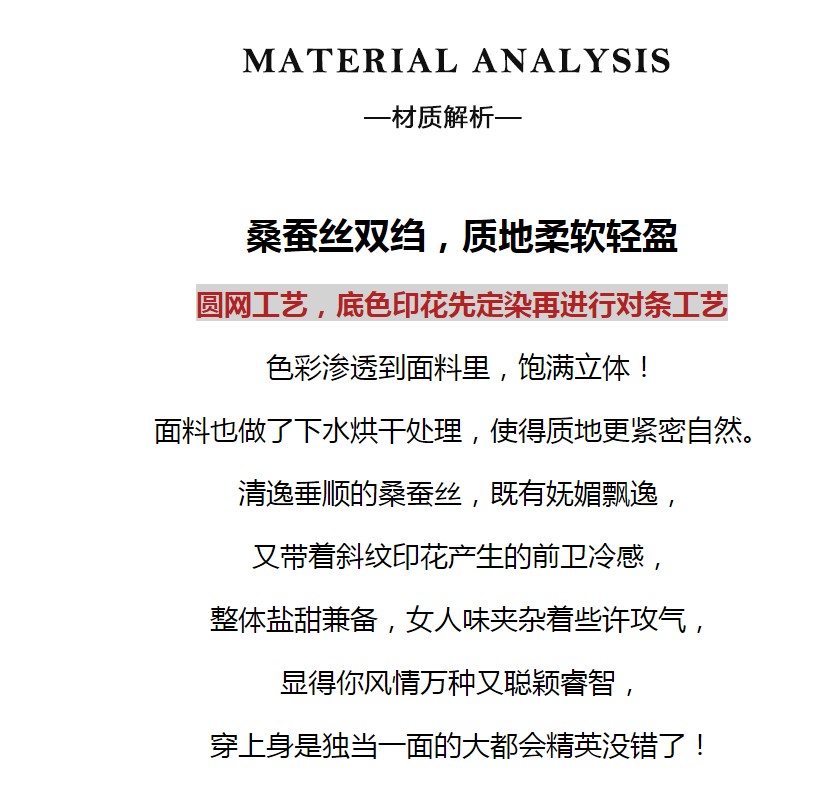 MATERIAL ANALYSIS

—材质解析—

桑蚕丝双绉，质地柔软轻盈

圆网工艺，底色印花先定染再进行对条工艺

色彩渗透到面料里，饱满立体！

面料也做了下水烘干处理，使得质地更紧密自然。

清逸垂顺的桑蚕丝，既有妩媚飘逸，

又带着斜纹印花产生的前卫冷感，

整体盐甜兼备，女人味夹杂着些许攻气，

显得你风情万种又聪颖睿智，

穿上身是独当一面的大都会精英没错了！